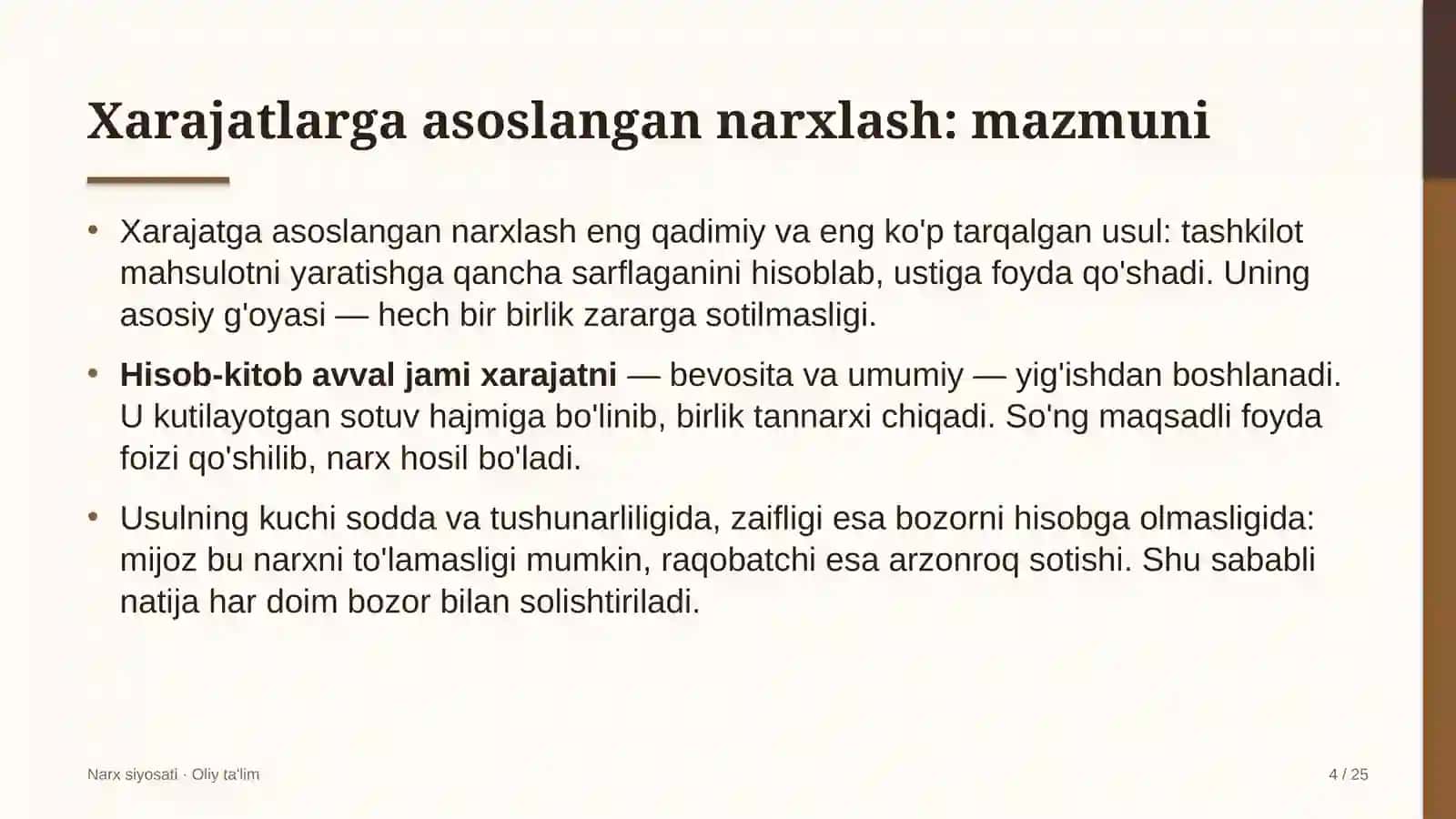 Xarajatlarga asoslangan narxlash: mazmuni

• Xarajatga asoslangan narxlash eng qadimiy va eng ko'p tarqalgan usul: tashkilot mahsulotni yaratishga qancha sarflaganini hisoblab, ustiga foyda qo'shadi. Uning asosiy g'oyasi — hech bir birlik zararga sotilmasligi.

• Hisob-kitob avval jami xarajatni — bevosita va umumiy — yig'ishdan boshlanadi. U kutilayotgan sotuv hajmiga bo'linib, birlik tannarxi chiqadi. So'ng maqsadli foyda foizi qo'shilib, narx hosil bo'ladi.

• Usulning kuchi sodda va tushunarliligida, zaifligi esa bozorni hisobga olmasligida: mijoz bu narxni to'lamasligi mumkin, raqobatchi esa arzonroq sotishi. Shu sababli natija har doim bozor bilan solishtiriladi.

Narx siyosati · Oliy ta'lim

4 / 25